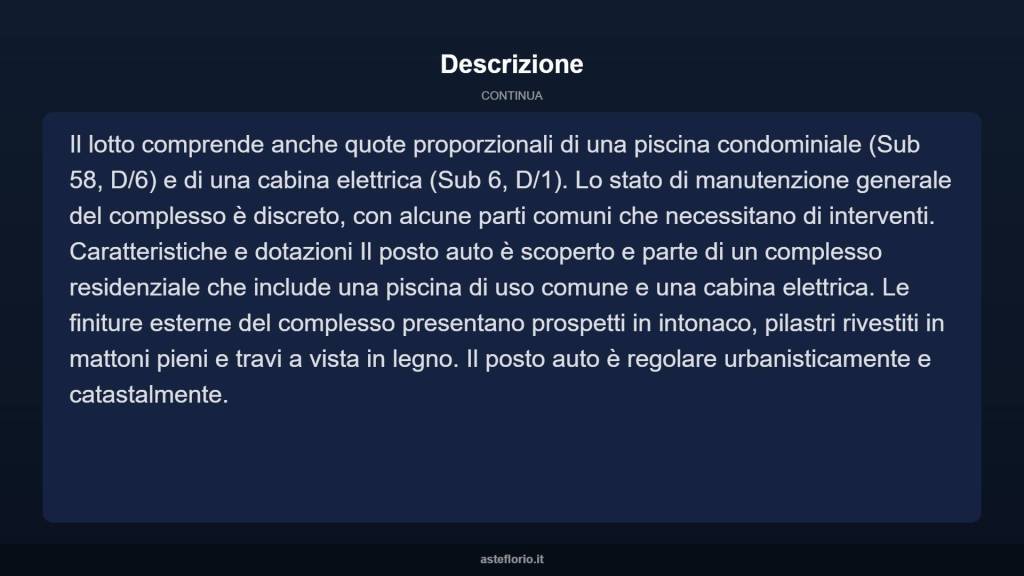 Descrizione

CONTINUA

Il lotto comprende anche quote proporzionali di una piscina condominiale (Sub 58, D/6) e di una cabina elettrica (Sub 6, D/1). Lo stato di manutenzione generale del complesso è discreto, con alcune parti comuni che necessitano di interventi. Caratteristiche e dotazioni Il posto auto è scoperto e parte di un complesso residenziale che include una piscina di uso comune e una cabina elettrica. Le finiture esterne del complesso presentano prospetti in intonaco, pilastri rivestiti in mattoni pieni e travi a vista in legno. Il posto auto è regolare urbanisticamente e catastalmente.

asteflorio.it